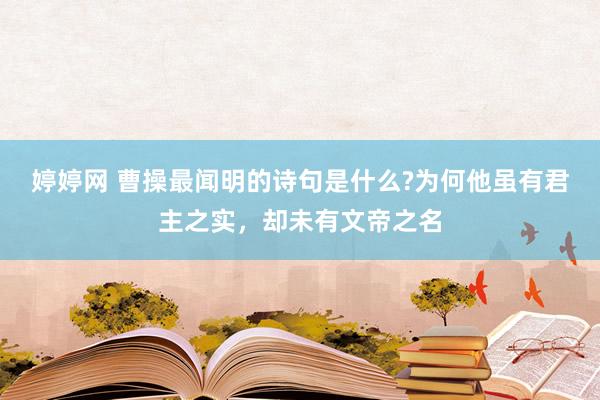 婷婷网 曹操最闻明的诗句是什么?为何他虽有君主之实，却未有文帝之名